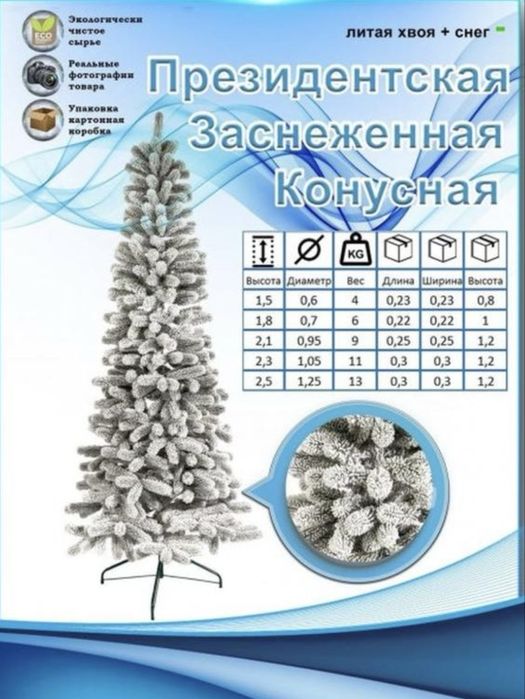 ECO

Экологически чистое сырье

Реальные фотографии товара

Упаковка картонная коробка

литая хвоя + снег

Президентская Заснеженная Конусная

KG

| Высота | Диаметр | Вес | Длина | Ширина | Высота |
|---|---|---|---|---|---|
| 1,5 | 0,6 | 4 | 0,23 | 0,23 | 0,8 |
| 1,8 | 0,7 | 6 | 0,22 | 0,22 | 1 |
| 2,1 | 0,95 | 9 | 0,25 | 0,25 | 1,2 |
| 2,3 | 1,05 | 11 | 0,3 | 0,3 | 1,2 |
| 2,5 | 1,25 | 13 | 0,3 | 0,3 | 1,2 |